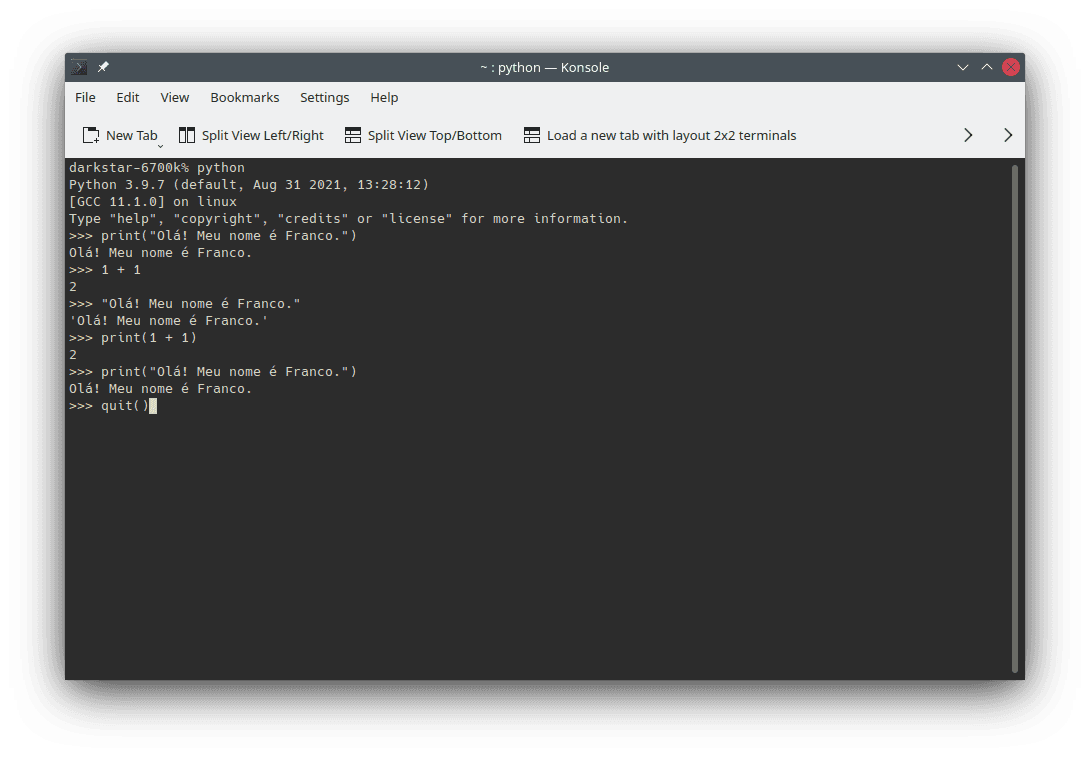 ~ : python — Konsole

File Edit View Bookmarks Settings Help

New Tab Split View Left/Right Split View Top/Bottom Load a new tab with layout 2x2 terminals

darkstar-6700k% python
Python 3.9.7 (default, Aug 31 2021, 13:28:12)
[GCC 11.1.0] on linux
Type "help", "copyright", "credits" or "license" for more information.
>>> print("Olá! Meu nome é Franco.")
Olá! Meu nome é Franco.
>>> 1 + 1
2
>>> "Olá! Meu nome é Franco."
'Olá! Meu nome é Franco.'
>>> print(1 + 1)
2
>>> print("Olá! Meu nome é Franco.")
Olá! Meu nome é Franco.
>>> quit()